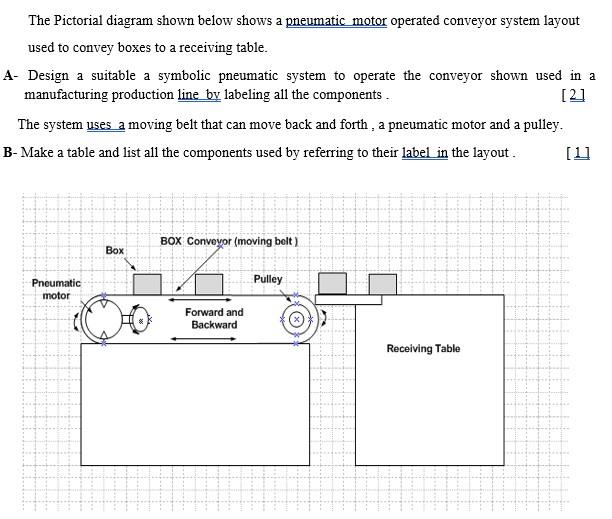 The Pictorial diagram shown below shows a pneumatic motor operated conveyor system layout used to convey boxes to a receiving table.

A- Design a suitable a symbolic pneumatic system to operate the conveyor shown used in a manufacturing production line by labeling all the components . [ 2 ]

The system uses a moving belt that can move back and forth , a pneumatic motor and a pulley.

B- Make a table and list all the components used by referring to their label in the layout . [ 1 ]

Box

BOX Conveyor (moving belt )

Pneumatic motor

Pulley

Forward and Backward

Receiving Table